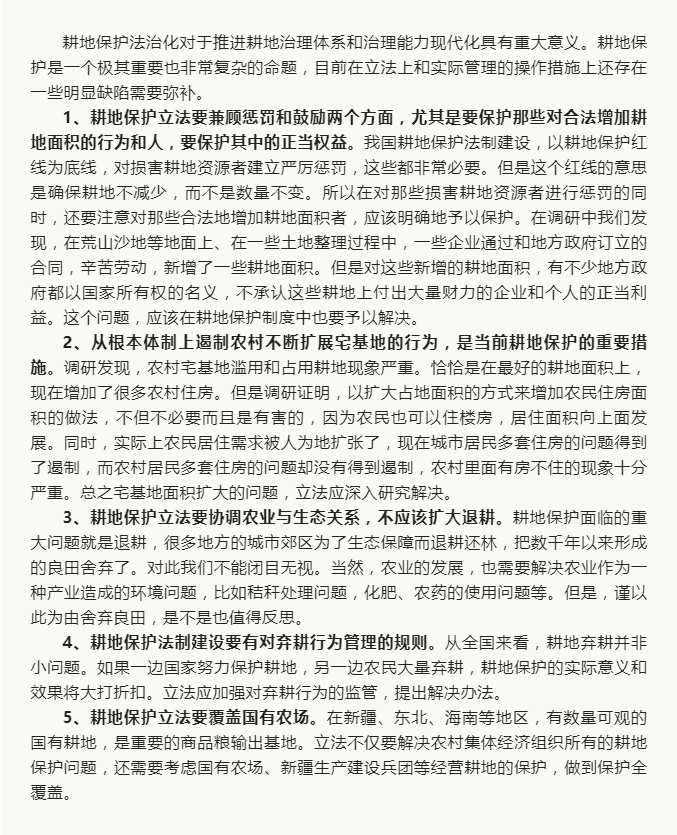 耕地保护法治化对于推进耕地治理体系和治理能力现代化具有重大意义。耕地保护是一个极其重要也非常复杂的命题，目前在立法上和实际管理的操作措施上还存在一些明显缺陷需要弥补。

1、耕地保护立法要兼顾惩罚和鼓励两个方面，尤其是要保护那些对合法增加耕地面积的行为和人，要保护其中的正当权益。我国耕地保护法制建设，以耕地保护红线为底线，对损害耕地资源者建立严厉惩罚，这些都非常必要。但是这个红线的意思是确保耕地不减少，而不是数量不变。所以在对那些损害耕地资源者进行惩罚的同时，还要注意对那些合法地增加耕地面积者，应该明确地予以保护。在调研中我们发现，在荒山沙地等地面上、在一些土地整理过程中，一些企业通过和地方政府订立的合同，辛苦劳动，新增了一些耕地面积。但是对这些新增的耕地面积，有不少地方政府都以国家所有权的名义，不承认这些耕地上付出大量财力的企业和个人的正当利益。这个问题，应该在耕地保护制度中也要予以解决。

2、从根本体制上遏制农村不断扩展宅基地的行为，是当前耕地保护的重要措施。调研发现，农村宅基地滥用和占用耕地现象严重。恰恰是在最好的耕地面积上，现在增加了很多农村住房。但是调研证明，以扩大占地面积的方式来增加农民住房面积的做法，不但不必要而且是有害的，因为农民也可以住楼房，居住面积向上面发展。同时，实际上农民居住需求被人为地扩张了，现在城市居民多套住房的问题得到了遏制，而农村居民多套住房的问题却没有得到遏制，农村里面有房不住的现象十分严重。总之宅基地面积扩大的问题，立法应深入研究解决。

3、耕地保护立法要协调农业与生态关系，不应该扩大退耕。耕地保护面临的重大问题就是退耕，很多地方的城市郊区为了生态保障而退耕还林，把数千年以来形成的良田舍弃了。对此我们不能闭目无视。当然，农业的发展，也需要解决农业作为一种产业造成的环境问题，比如秸秆处理问题，化肥、农药的使用问题等。但是，谨以此为由舍弃良田，是不是也值得反思。

4、耕地保护法制建设要有对弃耕行为管理的规则。从全国来看，耕地弃耕并非小问题。如果一边国家努力保护耕地，另一边农民大量弃耕，耕地保护的实际意义和效果将大打折扣。立法应加强对弃耕行为的监管，提出解决办法。

5、耕地保护立法要覆盖国有农场。在新疆、东北、海南等地区，有数量可观的国有耕地，是重要的商品粮输出基地。立法不仅要解决农村集体经济组织所有的耕地保护问题，还需要考虑国有农场、新疆生产建设兵团等经营耕地的保护，做到保护全覆盖。